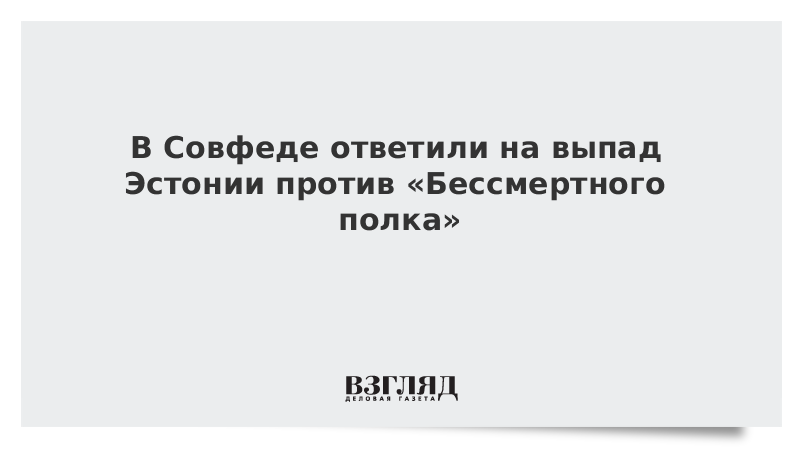 В Совфеде ответили на выпад Эстонии против «Бессмертного полка»

ВЗГЛЯД
ДЕЛОВАЯ ГАЗЕТА